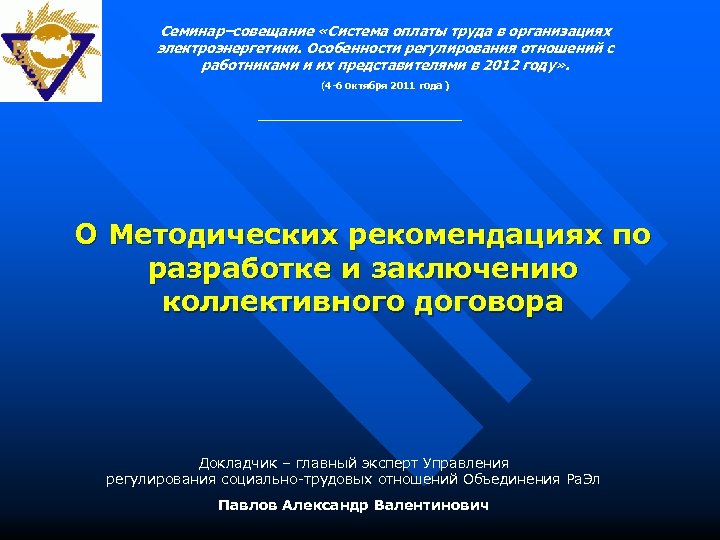 РаЭл

Семинар–совещание «Система оплаты труда в организациях электроэнергетики. Особенности регулирования отношений с работниками и их представителями в 2012 году».

(4-6 октября 2011 года )

О Методических рекомендациях по разработке и заключению коллективного договора

Докладчик – главный эксперт Управления регулирования социально-трудовых отношений Объединения РаЭл

Павлов Александр Валентинович